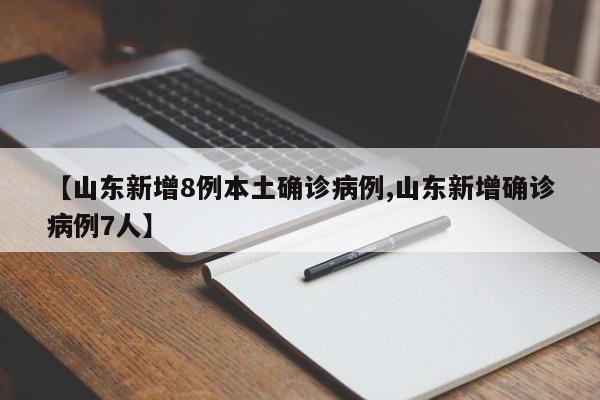 【山东新增8例本土确诊病例,山东新增确诊病例7人】